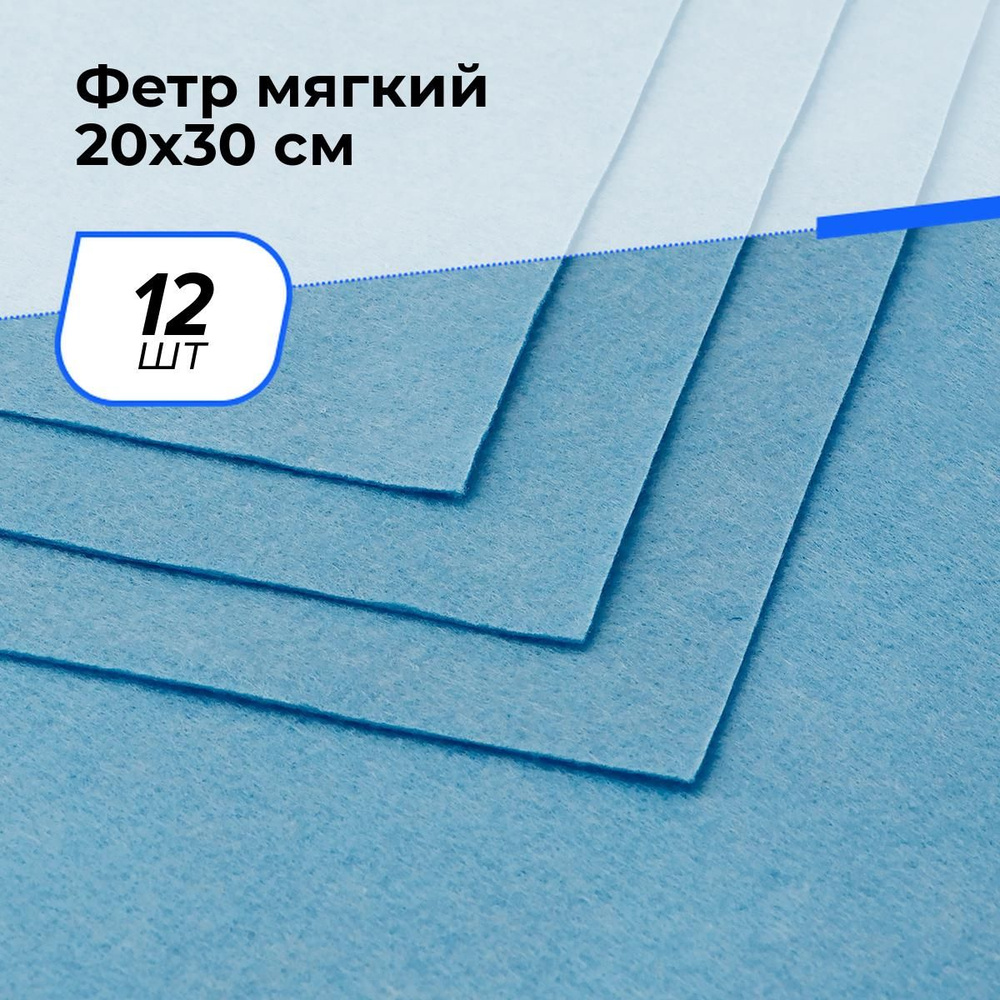 Фетр мягкий
20х30 см

12
шт